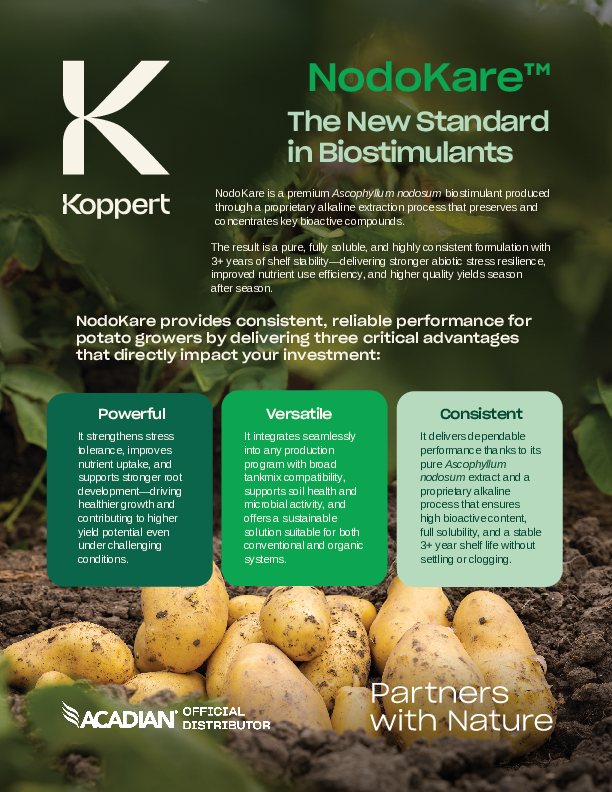 K
Koppert

NodoKare™

The New Standard in Biostimulants

NodoKare is a premium Ascophyllum nodosum biostimulant produced through a proprietary alkaline extraction process that preserves and concentrates key bioactive compounds.

The result is a pure, fully soluble, and highly consistent formulation with 3+ years of shelf stability—delivering stronger abiotic stress resilience, improved nutrient use efficiency, and higher quality yields season after season.

NodoKare provides consistent, reliable performance for potato growers by delivering three critical advantages that directly impact your investment:

Powerful

It strengthens stress tolerance, improves nutrient uptake, and supports stronger root development—driving healthier growth and contributing to higher yield potential even under challenging conditions.

Versatile

It integrates seamlessly into any production program with broad tankmix compatibility, supports soil health and microbial activity, and offers a sustainable solution suitable for both conventional and organic systems.

Consistent

It delivers dependable performance thanks to its pure Ascophyllum nodosum extract and a proprietary alkaline process that ensures high bioactive content, full solubility, and a stable 3+ year shelf life without settling or clogging.

ACADIAN® OFFICIAL DISTRIBUTOR

Partners with Nature